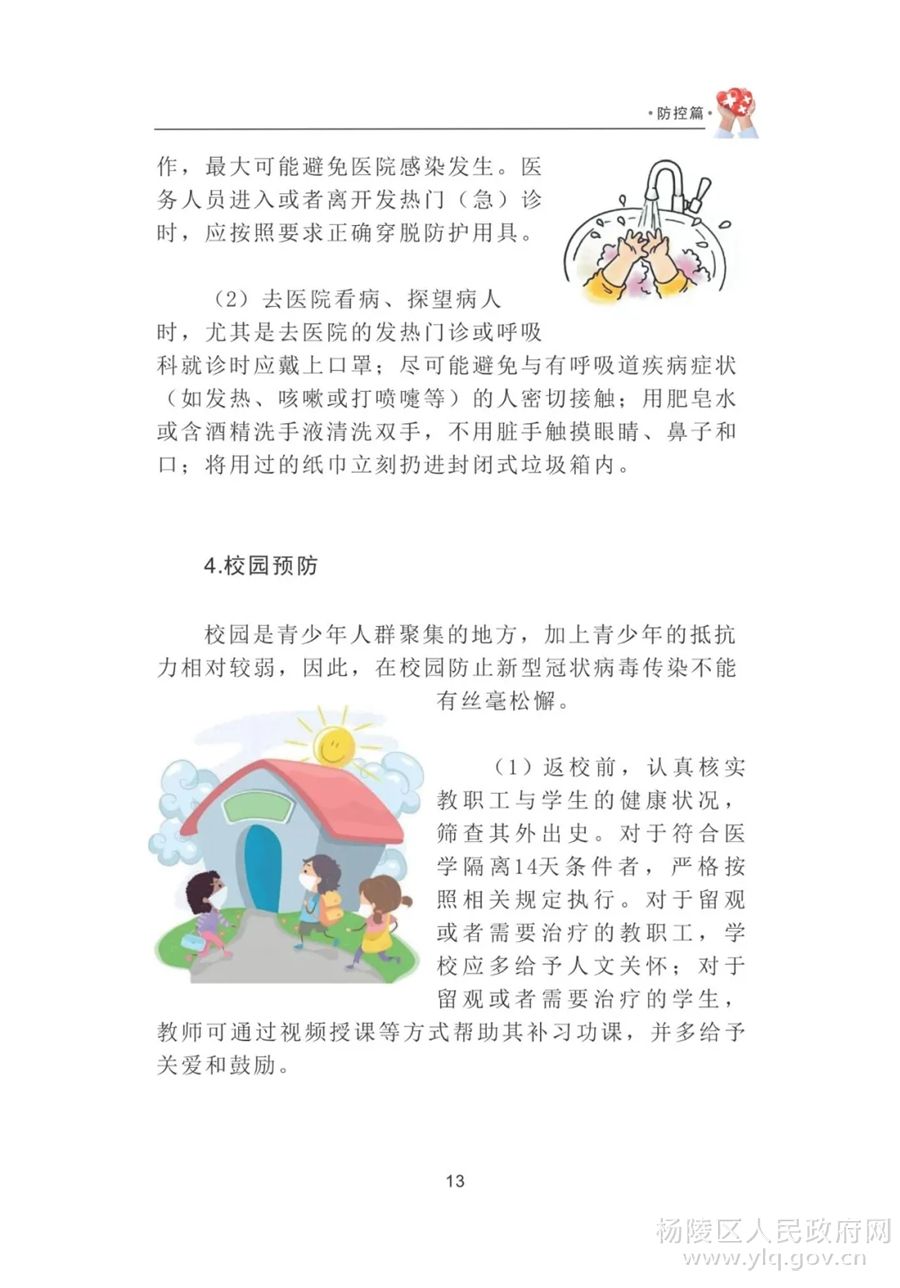 ·防控篇·

作，最大可能避免医院感染发生。医务人员进入或者离开发热门（急）诊时，应按照要求正确穿脱防护用具。

（2）去医院看病、探望病人时，尤其是去医院的发热门诊或呼吸科就诊时应戴上口罩；尽可能避免与有呼吸道疾病症状（如发热、咳嗽或打喷嚏等）的人密切接触；用肥皂水或含酒精洗手液清洗双手，不用脏手触摸眼睛、鼻子和口；将用过的纸巾立刻扔进封闭式垃圾箱内。

4.校园预防

校园是青少年人群聚集的地方，加上青少年的抵抗力相对较弱，因此，在校园防止新型冠状病毒传染不能有丝毫松懈。

（1）返校前，认真核实教职工与学生的健康状况，筛查其外出史。对于符合医学隔离14天条件者，严格按照相关规定执行。对于留观或者需要治疗的教职工，学校应多给予人文关怀；对于留观或者需要治疗的学生，教师可通过视频授课等方式帮助其补习功课，并多给予关爱和鼓励。

13

杨陵区人民政府网
www.ylq.gov.cn